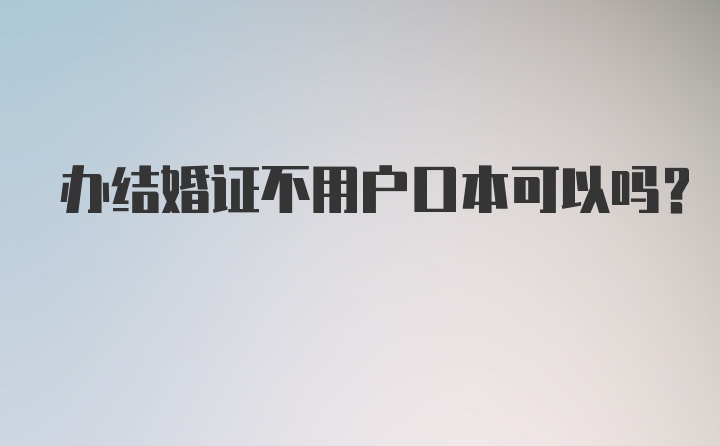 办结婚证不用户口本可以吗？